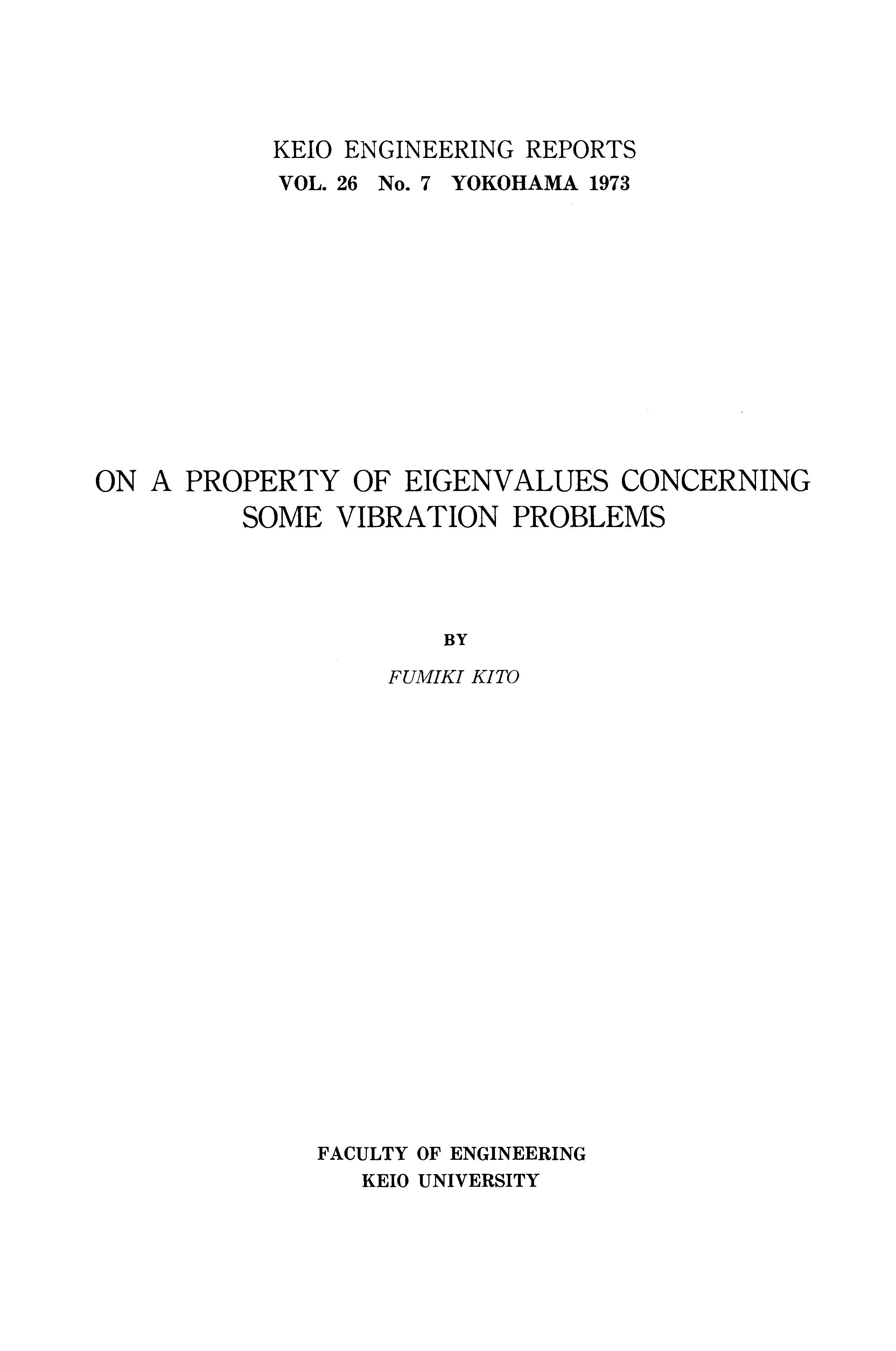 KEIO ENGINEERING REPORTS
VOL. 26 No. 7 YOKOHAMA 1973

ON A PROPERTY OF EIGENVALUES CONCERNING SOME VIBRATION PROBLEMS

BY

FUMIKI KITO

FACULTY OF ENGINEERING
KEIO UNIVERSITY